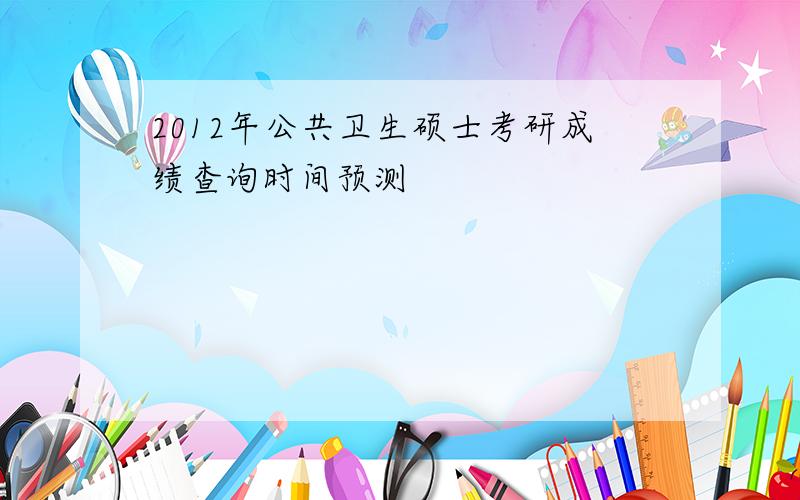 2012年公共卫生硕士考研成绩查询时间预测